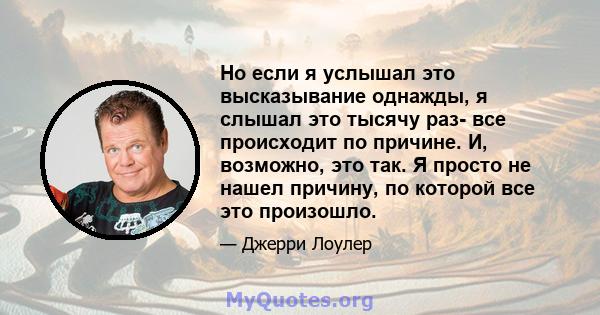 Но если я услышал это высказывание однажды, я слышал это тысячу раз- все происходит по причине. И, возможно, это так. Я просто не нашел причину, по которой все это произошло.

— Джерри Лоулер

MyQuotes.org